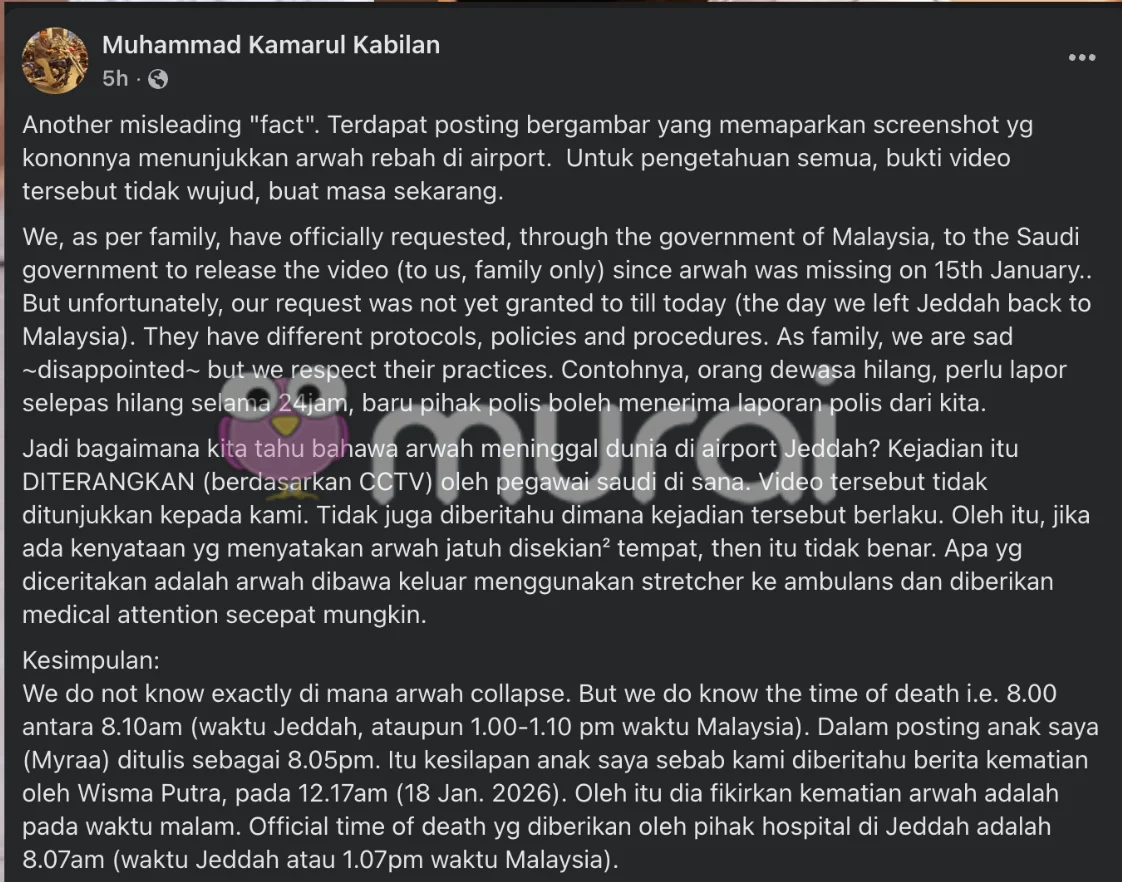 Muhammad Kamarul Kabilan
5h ·

Another misleading "fact". Terdapat posting bergambar yang memaparkan screenshot yg kononnya menunjukkan arwah rebah di airport. Untuk pengetahuan semua, bukti video tersebut tidak wujud, buat masa sekarang.

We, as per family, have officially requested, through the government of Malaysia, to the Saudi government to release the video (to us, family only) since arwah was missing on 15th January.. But unfortunately, our request was not yet granted to till today (the day we left Jeddah back to Malaysia). They have different protocols, policies and procedures. As family, we are sad ~disappointed~ but we respect their practices. Contohnya, orang dewasa hilang, perlu lapor selepas hilang selama 24jam, baru pihak polis boleh menerima laporan polis dari kita.

Jadi bagaimana kita tahu bahawa arwah meninggal dunia di airport Jeddah? Kejadian itu DITERANGKAN (berdasarkan CCTV) oleh pegawai saudi di sana. Video tersebut tidak ditunjukkan kepada kami. Tidak juga diberitahu dimana kejadian tersebut berlaku. Oleh itu, jika ada kenyataan yg menyatakan arwah jatuh disekian² tempat, then itu tidak benar. Apa yg diceritakan adalah arwah dibawa keluar menggunakan stretcher ke ambulans dan diberikan medical attention secepat mungkin.

Kesimpulan:
We do not know exactly di mana arwah collapse. But we do know the time of death i.e. 8.00 antara 8.10am (waktu Jeddah, ataupun 1.00-1.10 pm waktu Malaysia). Dalam posting anak saya (Myraa) ditulis sebagai 8.05pm. Itu kesilapan anak saya sebab kami diberitahu berita kematian oleh Wisma Putra, pada 12.17am (18 Jan. 2026). Oleh itu dia fikirkan kematian arwah adalah pada waktu malam. Official time of death yg diberikan oleh pihak hospital di Jeddah adalah 8.07am (waktu Jeddah atau 1.07pm waktu Malaysia).

murai